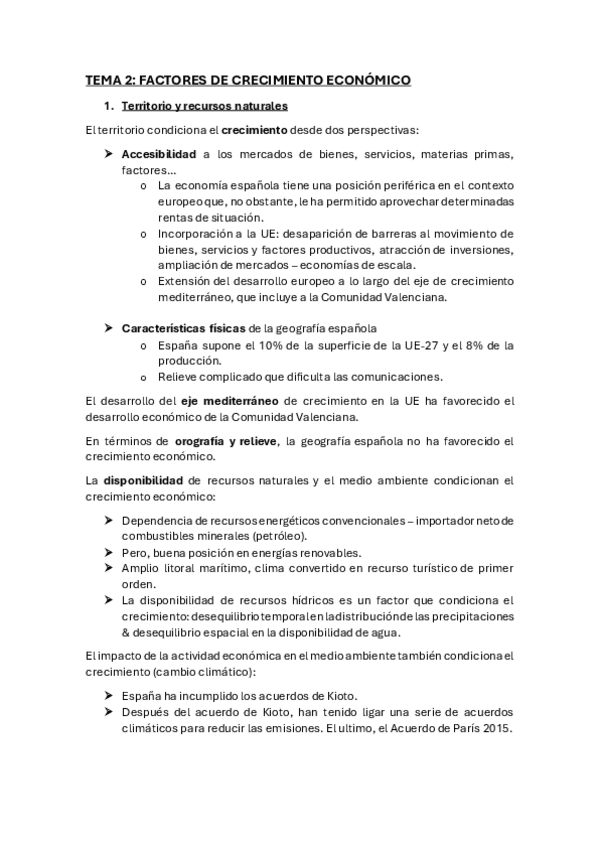 TEMA 2: FACTORES DE CRECIMIENTO ECONÓMICO

1. Territorio y recursos naturales

El territorio condiciona el crecimiento desde dos perspectivas:

➤ Accesibilidad a los mercados de bienes, servicios, materias primas, factores…
   o La economía española tiene una posición periférica en el contexto europeo que, no obstante, le ha permitido aprovechar determinadas rentas de situación.
   o Incorporación a la UE: desaparición de barreras al movimiento de bienes, servicios y factores productivos, atracción de inversiones, ampliación de mercados – economías de escala.
   o Extensión del desarrollo europeo a lo largo del eje de crecimiento mediterráneo, que incluye a la Comunidad Valenciana.

➤ Características físicas de la geografía española
   o España supone el 10% de la superficie de la UE-27 y el 8% de la producción.
   o Relieve complicado que dificulta las comunicaciones.

El desarrollo del eje mediterráneo de crecimiento en la UE ha favorecido el desarrollo económico de la Comunidad Valenciana.

En términos de orografía y relieve, la geografía española no ha favorecido el crecimiento económico.

La disponibilidad de recursos naturales y el medio ambiente condicionan el crecimiento económico:

➤ Dependencia de recursos energéticos convencionales – importador neto de combustibles minerales (petróleo).
➤ Pero, buena posición en energías renovables.
➤ Amplio litoral marítimo, clima convertido en recurso turístico de primer orden.
➤ La disponibilidad de recursos hídricos es un factor que condiciona el crecimiento: desequilibrio temporal en la distribución de las precipitaciones & desequilibrio espacial en la disponibilidad de agua.

El impacto de la actividad económica en el medio ambiente también condiciona el crecimiento (cambio climático):

➤ España ha incumplido los acuerdos de Kioto.
➤ Después del acuerdo de Kioto, han tenido ligar una serie de acuerdos climáticos para reducir las emisiones. El ultimo, el Acuerdo de París 2015.